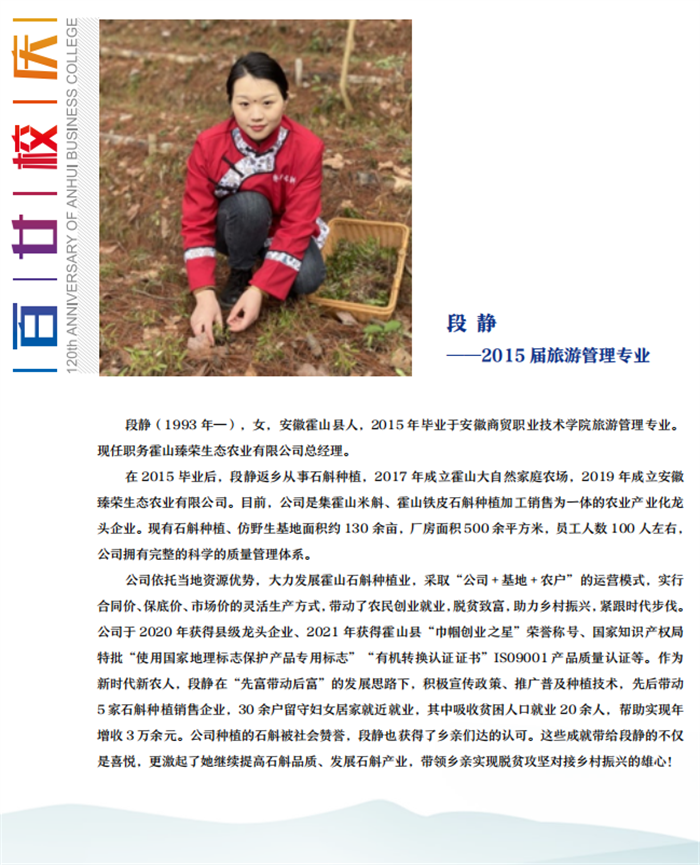 百廿校庆
120th ANNIVERSARY OF ANHUI BUSINESS COLLEGE

段 静
——2015 届旅游管理专业

段静（1993 年—），女，安徽霍山县人，2015 年毕业于安徽商贸职业技术学院旅游管理专业。现任职务霍山臻荣生态农业有限公司总经理。

在 2015 毕业后，段静返乡从事石斛种植，2017 年成立霍山大自然家庭农场，2019 年成立安徽臻荣生态农业有限公司。目前，公司是集霍山米斛、霍山铁皮石斛种植加工销售为一体的农业产业化龙头企业。现有石斛种植、仿野生基地面积约 130 余亩，厂房面积 500 余平方米，员工人数 100 人左右，公司拥有完整的科学的质量管理体系。

公司依托当地资源优势，大力发展霍山石斛种植业，采取“公司 + 基地 + 农户”的运营模式，实行合同价、保底价、市场价的灵活生产方式，带动了农民创业就业，脱贫致富，助力乡村振兴，紧跟时代步伐。公司于 2020 年获得县级龙头企业、2021 年获得霍山县“巾帼创业之星”荣誉称号、国家知识产权局特批“使用国家地理标志保护产品专用标志”“有机转换认证证书”ISO9001 产品质量认证等。作为新时代新农人，段静在“先富带动后富”的发展思路下，积极宣传政策、推广普及种植技术，先后带动 5 家石斛种植销售企业，30 余户留守妇女居家就近就业，其中吸收贫困人口就业 20 余人，帮助实现年增收 3 万余元。公司种植的石斛被社会赞誉，段静也获得了乡亲们达的认可。这些成就带给段静的不仅是喜悦，更激起了她继续提高石斛品质、发展石斛产业，带领乡亲实现脱贫攻坚对接乡村振兴的雄心！